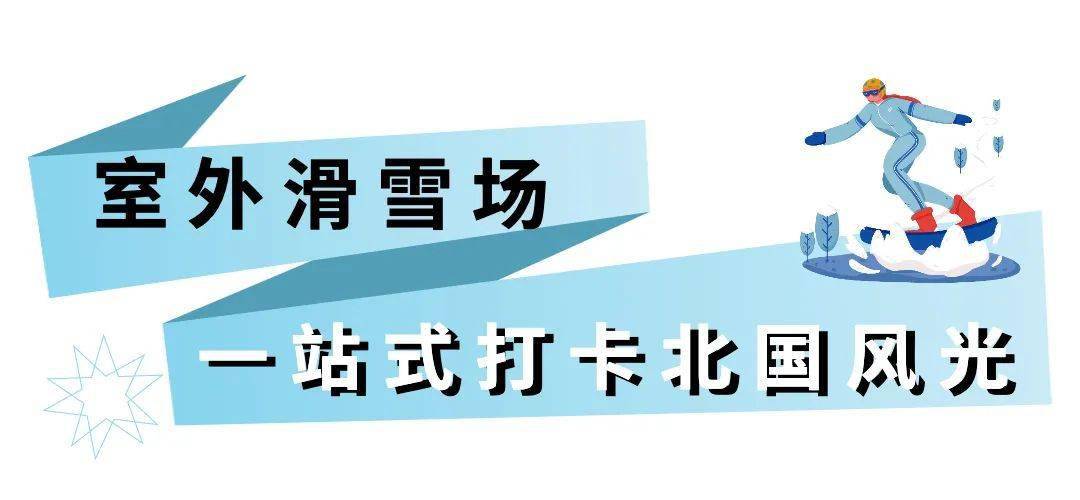 室外滑雪场

一站式打卡北国风光